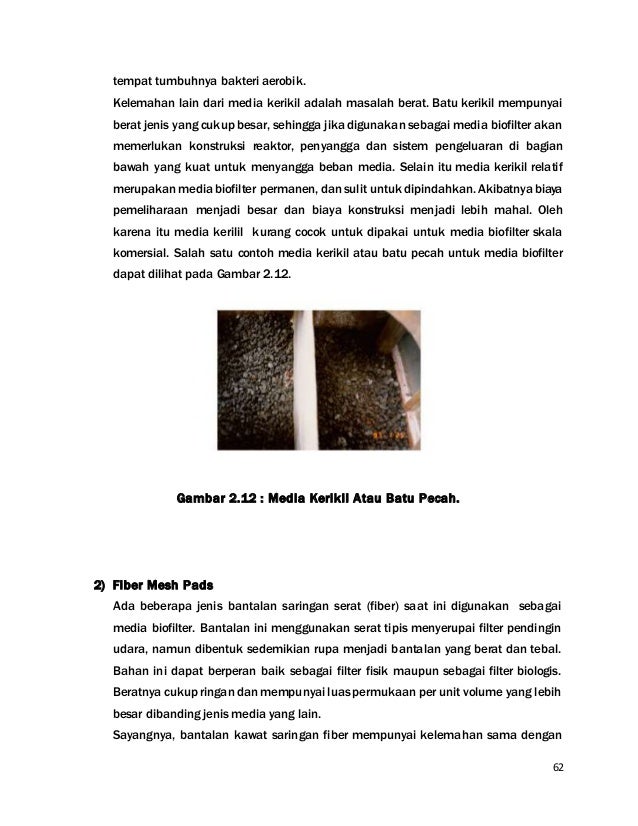 tempat tumbuhnya bakteri aerobik.

Kelemahan lain dari media kerikil adalah masalah berat. Batu kerikil mempunyai berat jenis yang cukup besar, sehingga jika digunakan sebagai media biofilter akan memerlukan konstruksi reaktor, penyangga dan sistem pengeluaran di bagian bawah yang kuat untuk menyangga beban media. Selain itu media kerikil relatif merupakan media biofilter permanen, dan sulit untuk dipindahkan. Akibatnya biaya pemeliharaan menjadi besar dan biaya konstruksi menjadi lebih mahal. Oleh karena itu media kerilil kurang cocok untuk dipakai untuk media biofilter skala komersial. Salah satu contoh media kerikil atau batu pecah untuk media biofilter dapat dilihat pada Gambar 2.12.

Gambar 2.12 : Media Kerikil Atau Batu Pecah.

2) Fiber Mesh Pads

Ada beberapa jenis bantalan saringan serat (fiber) saat ini digunakan sebagai media biofilter. Bantalan ini menggunakan serat tipis menyerupai filter pendingin udara, namun dibentuk sedemikian rupa menjadi bantalan yang berat dan tebal. Bahan ini dapat berperan baik sebagai filter fisik maupun sebagai filter biologis. Beratnya cukup ringan dan mempunyai luas permukaan per unit volume yang lebih besar dibanding jenis media yang lain.

Sayangnya, bantalan kawat saringan fiber mempunyai kelemahan sama dengan

62